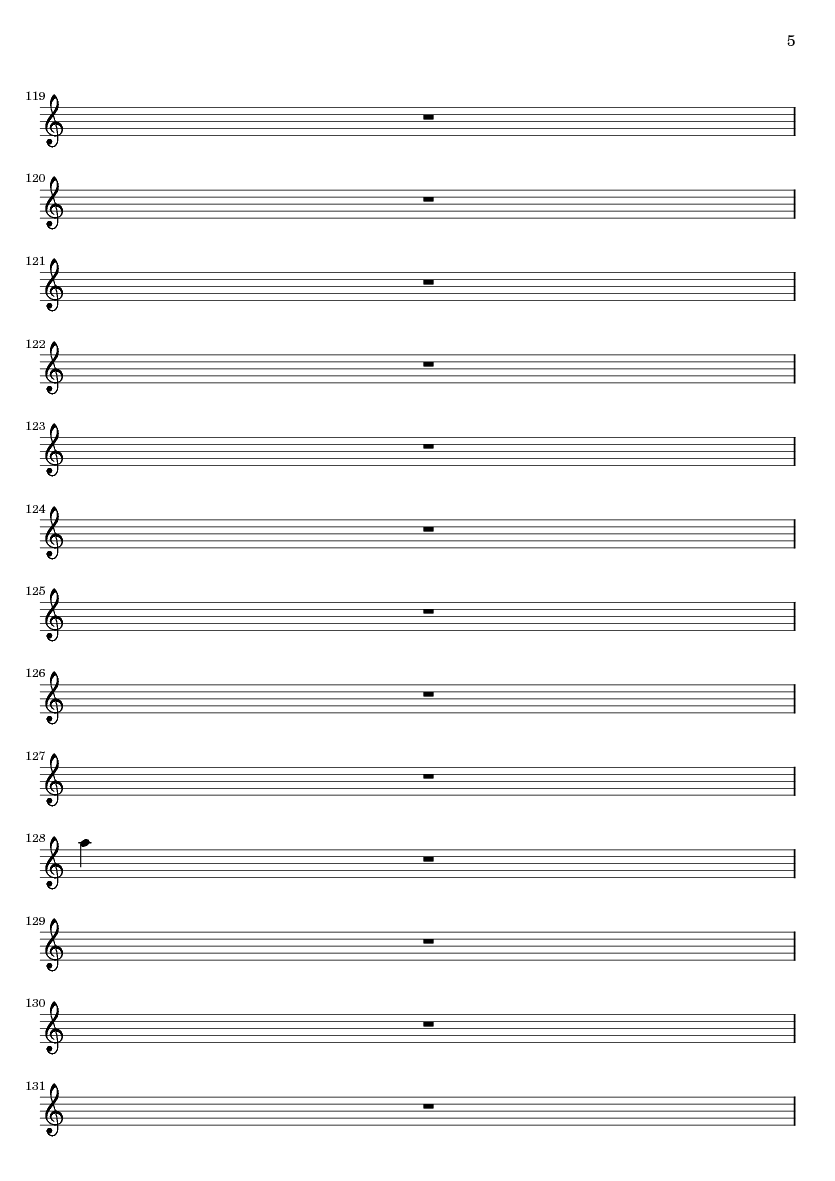 5

119

120

121

122

123

124

125

126

127

128

129

130

131